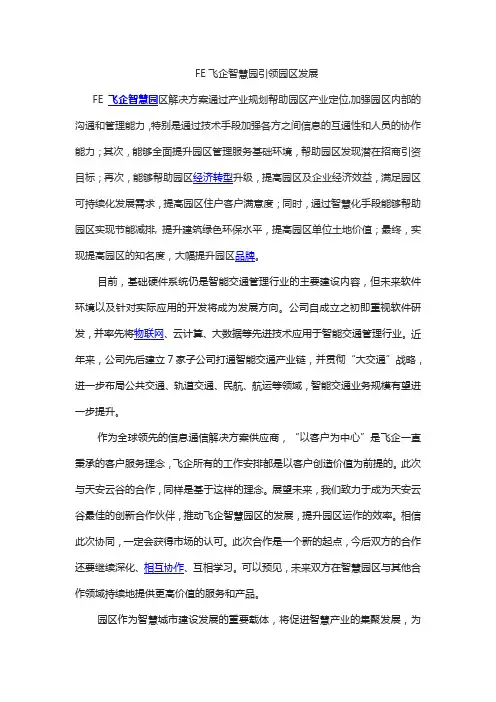 FE 飞企智慧园引领园区发展

FE 飞企智慧园区解决方案通过产业规划帮助园区产业定位,加强园区内部的沟通和管理能力，特别是通过技术手段加强各方之间信息的互通性和人员的协作能力；其次，能够全面提升园区管理服务基础环境，帮助园区发现潜在招商引资目标；再次，能够帮助园区经济转型升级，提高园区及企业经济效益，满足园区可持续化发展需求，提高园区住户客户满意度；同时，通过智慧化手段能够帮助园区实现节能减排，提升建筑绿色环保水平，提高园区单位土地价值；最终，实现提高园区的知名度，大幅提升园区品牌。

目前，基础硬件系统仍是智能交通管理行业的主要建设内容，但未来软件环境以及针对实际应用的开发将成为发展方向。公司自成立之初即重视软件研发，并率先将物联网、云计算、大数据等先进技术应用于智能交通管理行业。近年来，公司先后建立 7 家子公司打通智能交通产业链，并贯彻“大交通”战略，进一步布局公共交通、轨道交通、民航、航运等领域，智能交通业务规模有望进一步提升。

作为全球领先的信息通信解决方案供应商，“以客户为中心”是飞企一直秉承的客户服务理念，飞企所有的工作安排都是以客户创造价值为前提的。此次与天安云谷的合作，同样是基于这样的理念。展望未来，我们致力于成为天安云谷最佳的创新合作伙伴，推动飞企智慧园区的发展，提升园区运作的效率。相信此次协同，一定会获得市场的认可。此次合作是一个新的起点，今后双方的合作还要继续深化、相互协作、互相学习。可以预见，未来双方在智慧园区与其他合作领域持续地提供更高价值的服务和产品。

园区作为智慧城市建设发展的重要载体，将促进智慧产业的集聚发展，为